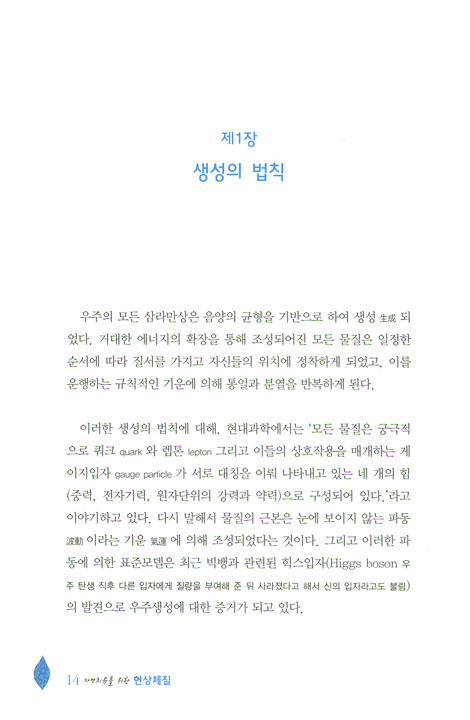 제1장
생성의 법칙

우주의 모든 삼라만상은 음양의 균형을 기반으로 하여 생성 生成 되었다. 거대한 에너지의 확장을 통해 조성되어진 모든 물질은 일정한 순서에 따라 질서를 가지고 자신들의 위치에 정착하게 되었고, 이를 운행하는 규칙적인 기운에 의해 통일과 분열을 반복하게 된다.

이러한 생성의 법칙에 대해, 현대과학에서는 '모든 물질은 궁극적으로 쿼크 quark 와 렙톤 lepton 그리고 이들의 상호작용을 매개하는 게이지입자 gauge particle 가 서로 대칭을 이뤄 나타내고 있는 네 개의 힘(중력, 전자기력, 원자단위의 강력과 약력)으로 구성되어 있다.'라고 이야기하고 있다. 다시 말해서 물질의 근본은 눈에 보이지 않는 파동 波動 이라는 기운 氣運 에 의해 조성되었다는 것이다. 그리고 이러한 파동에 의한 표준모델은 최근 빅뱅과 관련된 힉스입자(Higgs boson 우주 탄생 직후 다른 입자에게 질량을 부여해 준 뒤 사라졌다고 해서 신의 입자라고도 불림)의 발견으로 우주생성에 대한 증거가 되고 있다.

14 자연치유를 위한 현상체질